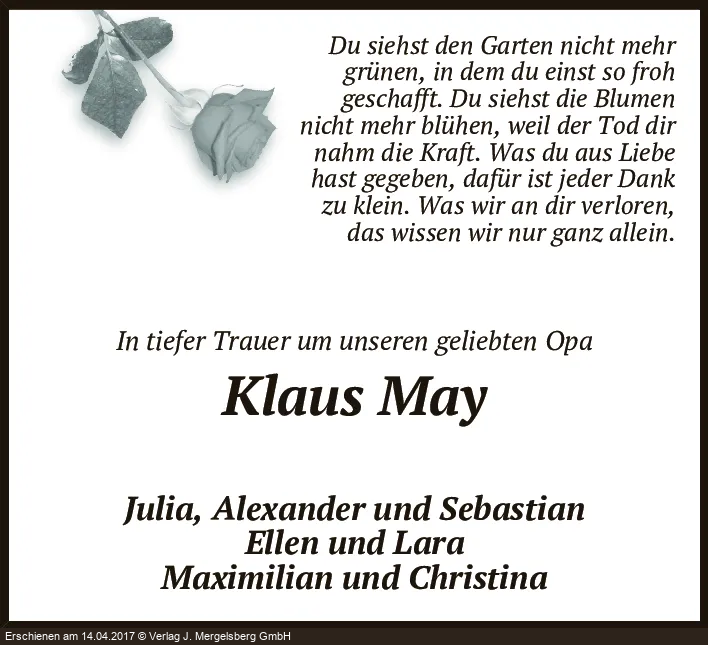 Du siehst den Garten nicht mehr grünen, in dem du einst so froh geschafft. Du siehst die Blumen nicht mehr blühen, weil der Tod dir nahm die Kraft. Was du aus Liebe hast gegeben, dafür ist jeder Dank zu klein. Was wir an dir verloren, das wissen wir nur ganz allein.

In tiefer Trauer um unseren geliebten Opa

Klaus May

Julia, Alexander und Sebastian
Ellen und Lara
Maximilian und Christina

Erschienen am 14.04.2017 © Verlag J. Mergelsberg GmbH